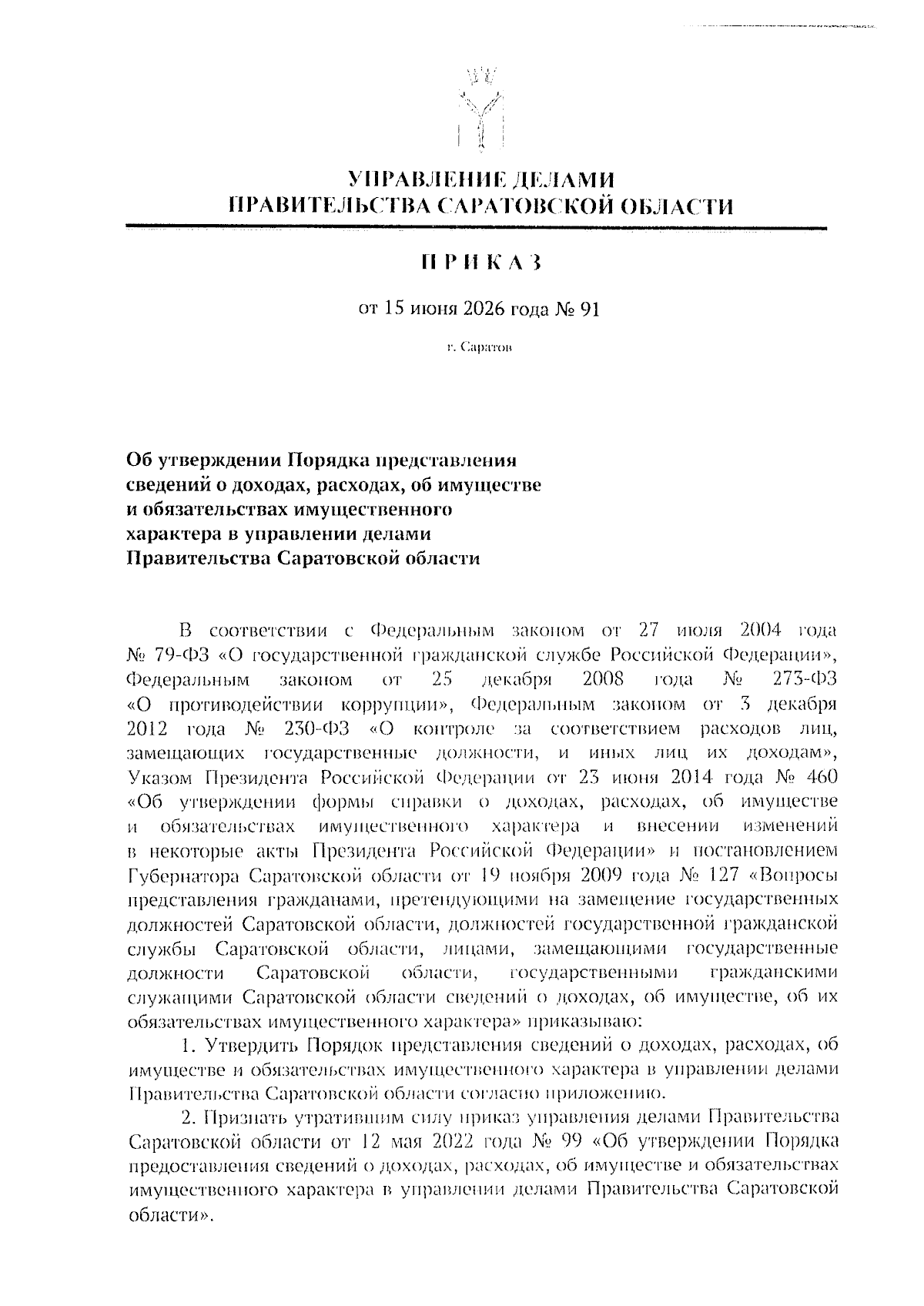 УПРАВЛЕНИЕ ДЕЛАМИ
ПРАВИТЕЛЬСТВА САРАТОВСКОЙ ОБЛАСТИ

ПРИКАЗ

от 15 июня 2026 года № 91

г. Саратов

Об утверждении Порядка представления сведений о доходах, расходах, об имуществе и обязательствах имущественного характера в управлении делами Правительства Саратовской области

В соответствии с Федеральным законом от 27 июля 2004 года № 79-ФЗ «О государственной гражданской службе Российской Федерации», Федеральным законом от 25 декабря 2008 года № 273-ФЗ «О противодействии коррупции», Федеральным законом от 3 декабря 2012 года № 230-ФЗ «О контроле за соответствием расходов лиц, замещающих государственные должности, и иных лиц их доходам», Указом Президента Российской Федерации от 23 июня 2014 года № 460 «Об утверждении формы справки о доходах, расходах, об имуществе и обязательствах имущественного характера и внесении изменений в некоторые акты Президента Российской Федерации» и постановлением Губернатора Саратовской области от 19 ноября 2009 года № 127 «Вопросы представления гражданами, претендующими на замещение государственных должностей Саратовской области, должностей государственной гражданской службы Саратовской области, лицами, замещающими государственные должности Саратовской области, государственными гражданскими служащими Саратовской области сведений о доходах, об имуществе, об их обязательствах имущественного характера» приказываю:

1. Утвердить Порядок представления сведений о доходах, расходах, об имуществе и обязательствах имущественного характера в управлении делами Правительства Саратовской области согласно приложению.

2. Признать утратившим силу приказ управления делами Правительства Саратовской области от 12 мая 2022 года № 99 «Об утверждении Порядка предоставления сведений о доходах, расходах, об имуществе и обязательствах имущественного характера в управлении делами Правительства Саратовской области».